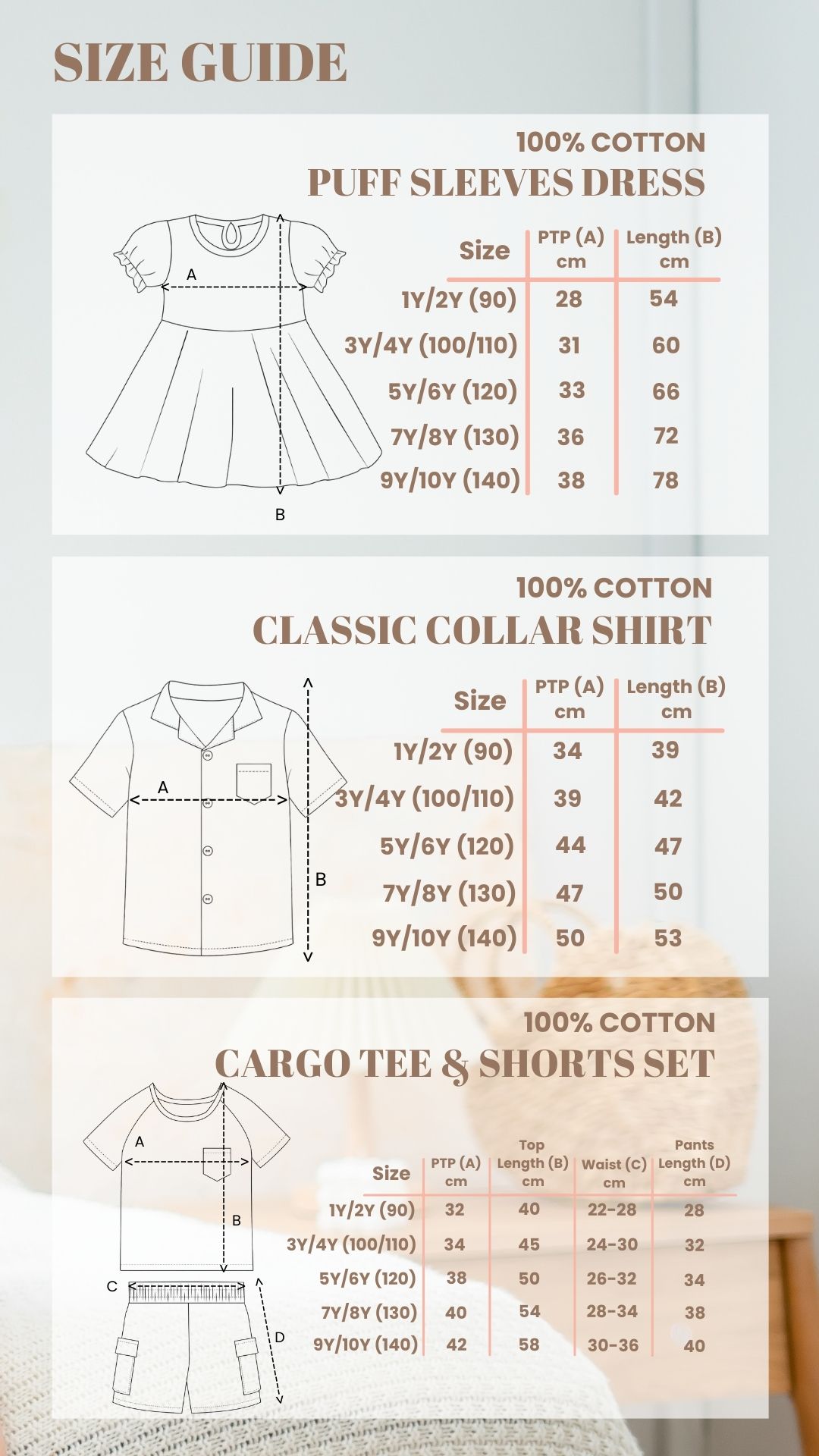 SIZE GUIDE

100% COTTON
PUFF SLEEVES DRESS

A

B

| Size | PTP (A) cm | Length (B) cm |
|---|---|---|
| 1Y/2Y (90) | 28 | 54 |
| 3Y/4Y (100/110) | 31 | 60 |
| 5Y/6Y (120) | 33 | 66 |
| 7Y/8Y (130) | 36 | 72 |
| 9Y/10Y (140) | 38 | 78 |

100% COTTON
CLASSIC COLLAR SHIRT

A

B

| Size | PTP (A) cm | Length (B) cm |
|---|---|---|
| 1Y/2Y (90) | 34 | 39 |
| 3Y/4Y (100/110) | 39 | 42 |
| 5Y/6Y (120) | 44 | 47 |
| 7Y/8Y (130) | 47 | 50 |
| 9Y/10Y (140) | 50 | 53 |

100% COTTON
CARGO TEE & SHORTS SET

A

B

C

D

| Size | PTP (A) cm | Top Length (B) cm | Waist (C) cm | Pants Length (D) cm |
|---|---|---|---|---|
| 1Y/2Y (90) | 32 | 40 | 22-28 | 28 |
| 3Y/4Y (100/110) | 34 | 45 | 24-30 | 32 |
| 5Y/6Y (120) | 38 | 50 | 26-32 | 34 |
| 7Y/8Y (130) | 40 | 54 | 28-34 | 38 |
| 9Y/10Y (140) | 42 | 58 | 30-36 | 40 |